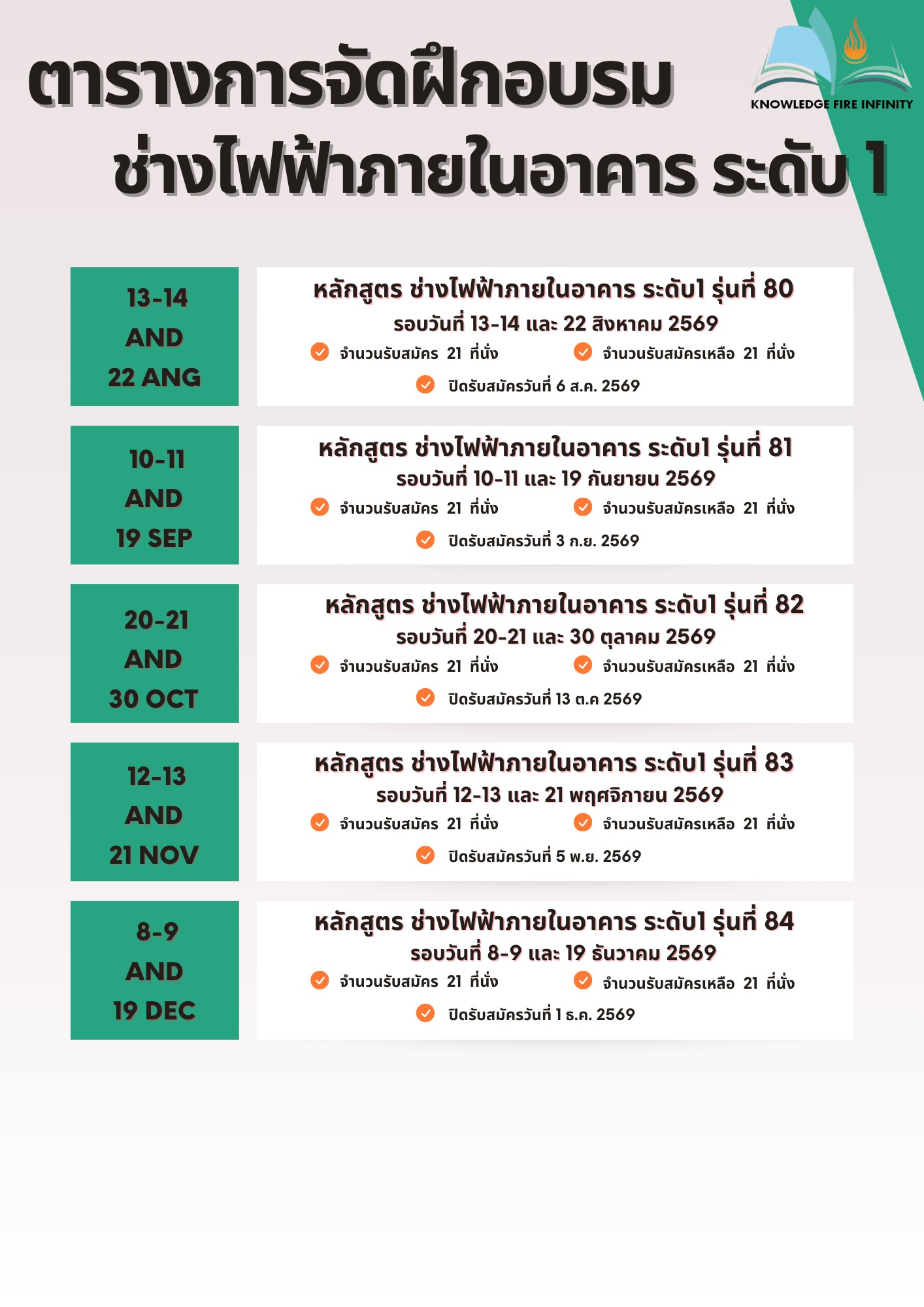 ตารางการจัดฝึกอบรม
ช่างไฟฟ้าภายในอาคาร ระดับ 1

KNOWLEDGE FIRE INFINITY

13-14
AND
22 ANG

หลักสูตร ช่างไฟฟ้าภายในอาคาร ระดับ1 รุ่นที่ 80
รอบวันที่ 13-14 และ 22 สิงหาคม 2569
จำนวนรับสมัคร 21 ที่นั่ง
จำนวนรับสมัครเหลือ 21 ที่นั่ง
ปิดรับสมัครวันที่ 6 ส.ค. 2569

10-11
AND
19 SEP

หลักสูตร ช่างไฟฟ้าภายในอาคาร ระดับ1 รุ่นที่ 81
รอบวันที่ 10-11 และ 19 กันยายน 2569
จำนวนรับสมัคร 21 ที่นั่ง
จำนวนรับสมัครเหลือ 21 ที่นั่ง
ปิดรับสมัครวันที่ 3 ก.ย. 2569

20-21
AND
30 OCT

หลักสูตร ช่างไฟฟ้าภายในอาคาร ระดับ1 รุ่นที่ 82
รอบวันที่ 20-21 และ 30 ตุลาคม 2569
จำนวนรับสมัคร 21 ที่นั่ง
จำนวนรับสมัครเหลือ 21 ที่นั่ง
ปิดรับสมัครวันที่ 13 ต.ค 2569

12-13
AND
21 NOV

หลักสูตร ช่างไฟฟ้าภายในอาคาร ระดับ1 รุ่นที่ 83
รอบวันที่ 12-13 และ 21 พฤศจิกายน 2569
จำนวนรับสมัคร 21 ที่นั่ง
จำนวนรับสมัครเหลือ 21 ที่นั่ง
ปิดรับสมัครวันที่ 5 พ.ย. 2569

8-9
AND
19 DEC

หลักสูตร ช่างไฟฟ้าภายในอาคาร ระดับ1 รุ่นที่ 84
รอบวันที่ 8-9 และ 19 ธันวาคม 2569
จำนวนรับสมัคร 21 ที่นั่ง
จำนวนรับสมัครเหลือ 21 ที่นั่ง
ปิดรับสมัครวันที่ 1 ธ.ค. 2569